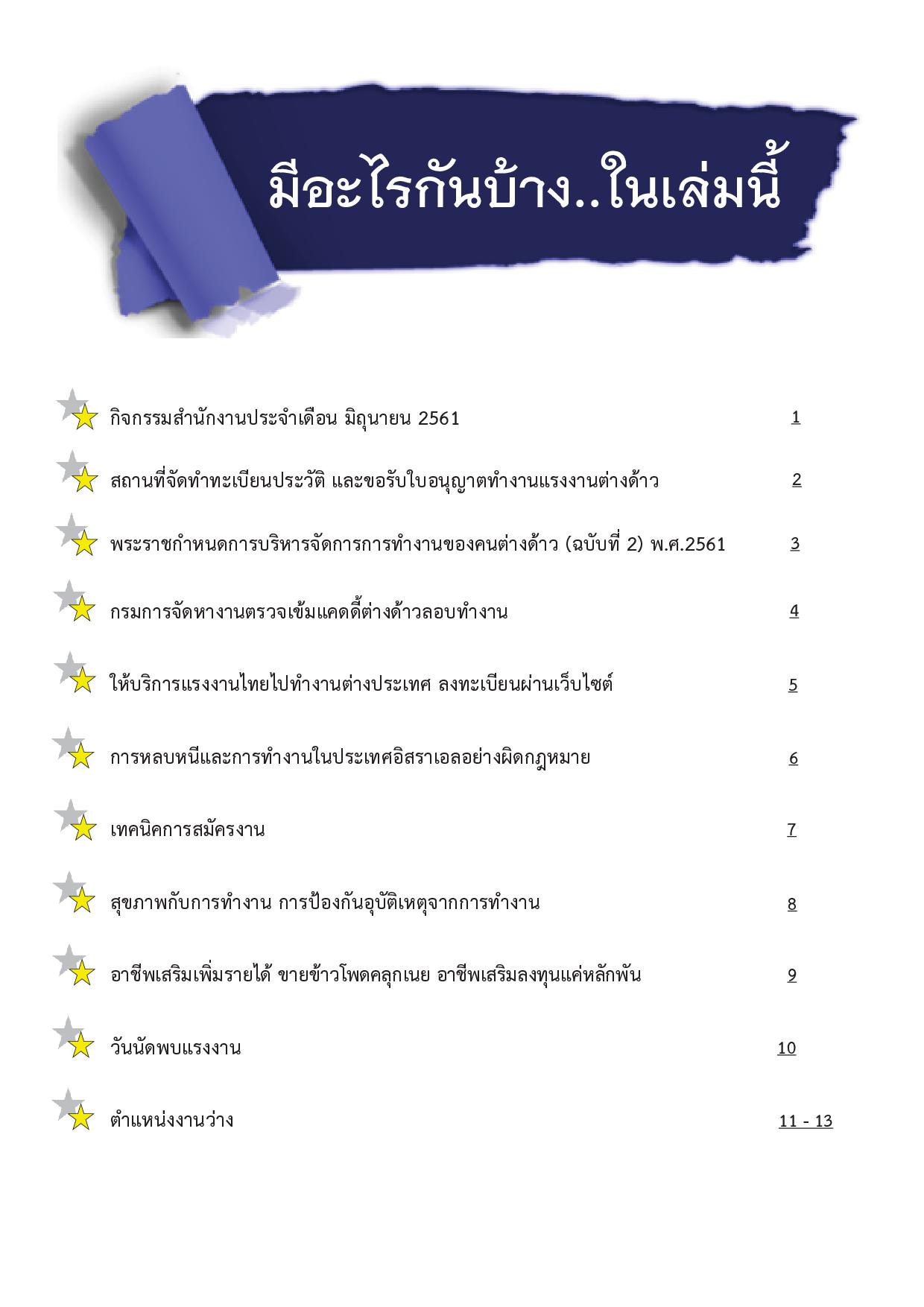 มีอะไรกันบ้าง..ในเล่มนี้

กิจกรรมสำนักงานประจำเดือน มิถุนายน 2561 1

สถานที่จัดทำทะเบียนประวัติ และขอรับใบอนุญาตทำงานแรงงานต่างด้าว 2

พระราชกำหนดการบริหารจัดการการทำงานของคนต่างด้าว (ฉบับที่ 2) พ.ศ.2561 3

กรมการจัดหางานตรวจเข้มแคดดี้ต่างด้าวลอบทำงาน 4

ให้บริการแรงงานไทยไปทำงานต่างประเทศ ลงทะเบียนผ่านเว็บไซต์ 5

การหลบหนีและการทำงานในประเทศอิสราเอลอย่างผิดกฎหมาย 6

เทคนิคการสมัครงาน 7

สุขภาพกับการทำงาน การป้องกันอุบัติเหตุจากการทำงาน 8

อาชีพเสริมเพิ่มรายได้ ขายข้าวโพดคลุกเนย อาชีพเสริมลงทุนแค่หลักพัน 9

วันนัดพบแรงงาน 10

ตำแหน่งงานว่าง 11 - 13